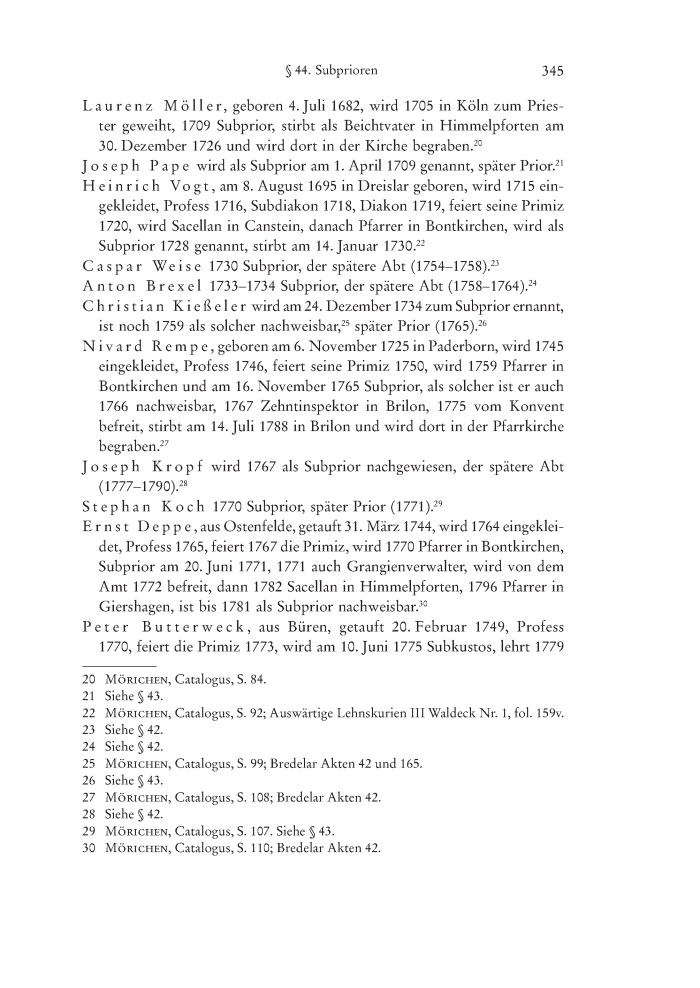 § 44. Subprioren 345

Laurenz Möller, geboren 4. Juli 1682, wird 1705 in Köln zum Priester geweiht, 1709 Subprior, stirbt als Beichtvater in Himmelpforten am 30. Dezember 1726 und wird dort in der Kirche begraben.$^{20}$

Joseph Pape wird als Subprior am 1. April 1709 genannt, später Prior.$^{21}$

Heinrich Vogt, am 8. August 1695 in Dreislar geboren, wird 1715 eingekleidet, Profess 1716, Subdiakon 1718, Diakon 1719, feiert seine Primiz 1720, wird Sacellan in Canstein, danach Pfarrer in Bontkirchen, wird als Subprior 1728 genannt, stirbt am 14. Januar 1730.$^{22}$

Caspar Weise 1730 Subprior, der spätere Abt (1754–1758).$^{23}$

Anton Brexel 1733–1734 Subprior, der spätere Abt (1758–1764).$^{24}$

Christian Kießeler wird am 24. Dezember 1734 zum Subprior ernannt, ist noch 1759 als solcher nachweisbar,$^{25}$ später Prior (1765).$^{26}$

Nivard Rempe, geboren am 6. November 1725 in Paderborn, wird 1745 eingekleidet, Profess 1746, feiert seine Primiz 1750, wird 1759 Pfarrer in Bontkirchen und am 16. November 1765 Subprior, als solcher ist er auch 1766 nachweisbar, 1767 Zehntinspektor in Brilon, 1775 vom Konvent befreit, stirbt am 14. Juli 1788 in Brilon und wird dort in der Pfarrkirche begraben.$^{27}$

Joseph Kropf wird 1767 als Subprior nachgewiesen, der spätere Abt (1777–1790).$^{28}$

Stephan Koch 1770 Subprior, später Prior (1771).$^{29}$

Ernst Deppe, aus Ostenfelde, getauft 31. März 1744, wird 1764 eingekleidet, Profess 1765, feiert 1767 die Primiz, wird 1770 Pfarrer in Bontkirchen, Subprior am 20. Juni 1771, 1771 auch Grangienverwalter, wird von dem Amt 1772 befreit, dann 1782 Sacellan in Himmelpforten, 1796 Pfarrer in Giershagen, ist bis 1781 als Subprior nachweisbar.$^{30}$

Peter Butterweck, aus Büren, getauft 20. Februar 1749, Profess 1770, feiert die Primiz 1773, wird am 10. Juni 1775 Subkustos, lehrt 1779

20 Mörichen, Catalogus, S. 84.
21 Siehe § 43.
22 Mörichen, Catalogus, S. 92; Auswärtige Lehnskurien III Waldeck Nr. 1, fol. 159v.
23 Siehe § 42.
24 Siehe § 42.
25 Mörichen, Catalogus, S. 99; Bredelar Akten 42 und 165.
26 Siehe § 43.
27 Mörichen, Catalogus, S. 108; Bredelar Akten 42.
28 Siehe § 42.
29 Mörichen, Catalogus, S. 107. Siehe § 43.
30 Mörichen, Catalogus, S. 110; Bredelar Akten 42.